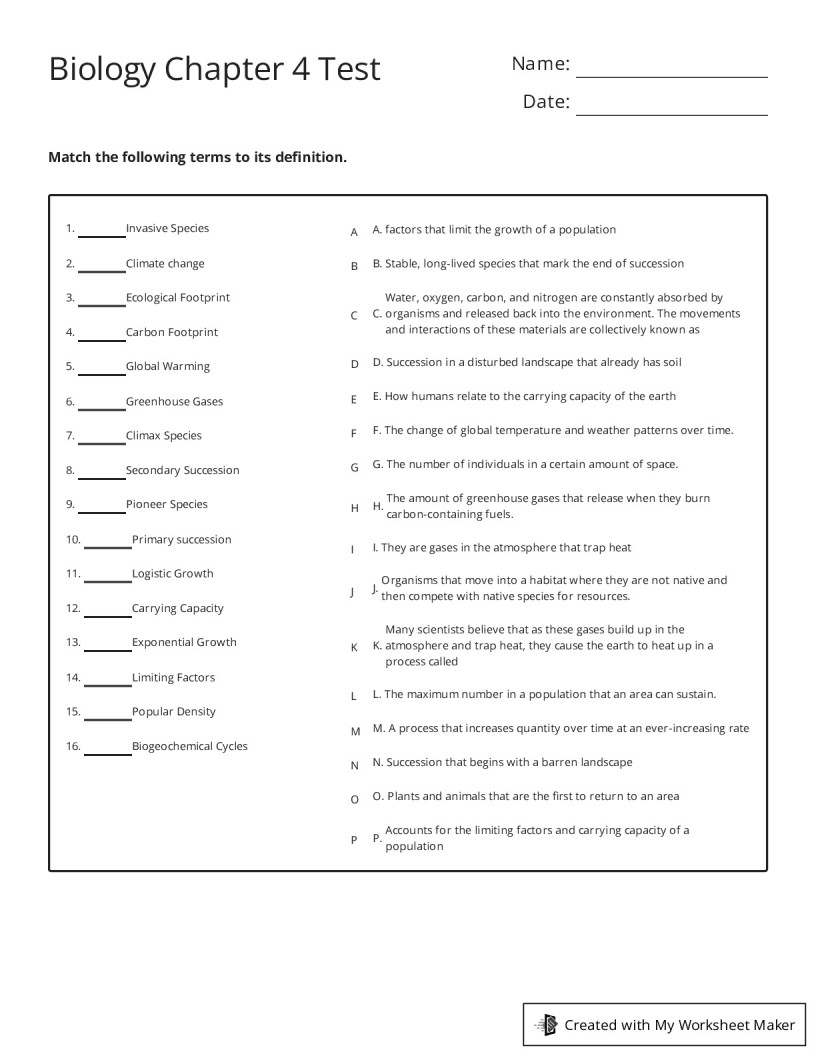 Biology Chapter 4 Test

Name: ____

Date: ____

Match the following terms to its definition.

1. ____ Invasive Species

2. ____ Climate change

3. ____ Ecological Footprint

4. ____ Carbon Footprint

5. ____ Global Warming

6. ____ Greenhouse Gases

7. ____ Climax Species

8. ____ Secondary Succession

9. ____ Pioneer Species

10. ____ Primary succession

11. ____ Logistic Growth

12. ____ Carrying Capacity

13. ____ Exponential Growth

14. ____ Limiting Factors

15. ____ Popular Density

16. ____ Biogeochemical Cycles

A A. factors that limit the growth of a population

B B. Stable, long-lived species that mark the end of succession

C C. Water, oxygen, carbon, and nitrogen are constantly absorbed by organisms and released back into the environment. The movements and interactions of these materials are collectively known as

D D. Succession in a disturbed landscape that already has soil

E E. How humans relate to the carrying capacity of the earth

F F. The change of global temperature and weather patterns over time.

G G. The number of individuals in a certain amount of space.

H H. The amount of greenhouse gases that release when they burn carbon-containing fuels.

I I. They are gases in the atmosphere that trap heat

J J. Organisms that move into a habitat where they are not native and then compete with native species for resources.

K K. Many scientists believe that as these gases build up in the atmosphere and trap heat, they cause the earth to heat up in a process called

L L. The maximum number in a population that an area can sustain.

M M. A process that increases quantity over time at an ever-increasing rate

N N. Succession that begins with a barren landscape

O O. Plants and animals that are the first to return to an area

P P. Accounts for the limiting factors and carrying capacity of a population

Created with My Worksheet Maker